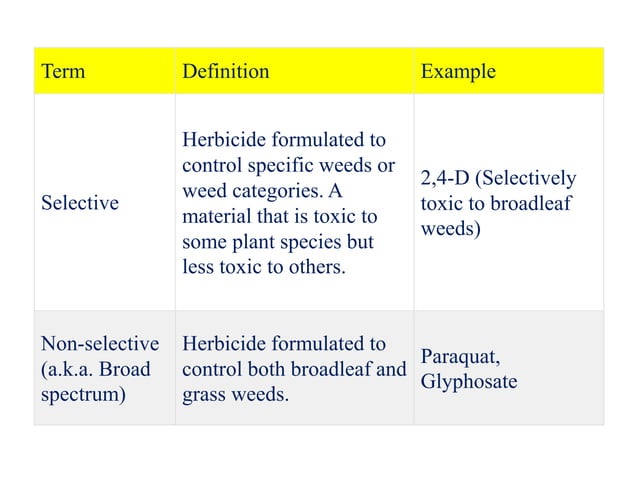 | Term | Definition | Example |
|---|---|---|
| Selective | Herbicide formulated to control specific weeds or weed categories. A material that is toxic to some plant species but less toxic to others. | 2,4-D (Selectively toxic to broadleaf weeds) |
| Non-selective (a.k.a. Broad spectrum) | Herbicide formulated to control both broadleaf and grass weeds. | Paraquat, Glyphosate |